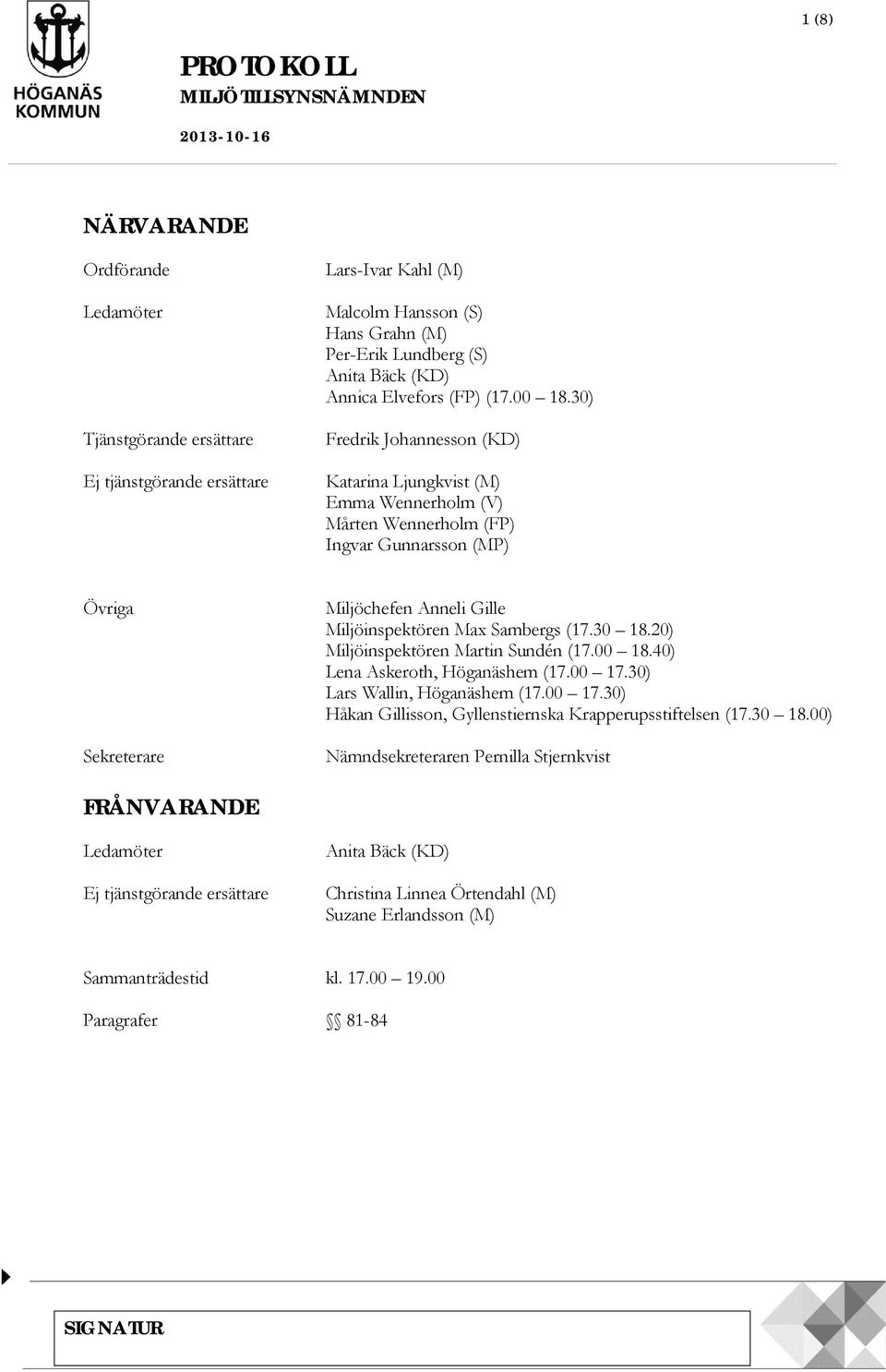 HÖGANÄS KOMMUN

1 (8)

PROTOKOLL
MILJÖTILLSYNSNÄMNDEN

2013-10-16

NÄRVARANDE

Ordförande

Lars-Ivar Kahl (M)

Ledamöter

Malcolm Hansson (S)
Hans Grahn (M)
Per-Erik Lundberg (S)
Anita Bäck (KD)
Annica Elvefors (FP) (17.00 – 18.30)

Tjänstgörande ersättare

Fredrik Johannesson (KD)

Ej tjänstgörande ersättare

Katarina Ljungkvist (M)
Emma Wennerholm (V)
Mårten Wennerholm (FP)
Ingvar Gunnarsson (MP)

Övriga

Miljöchefen Anneli Gille
Miljöinspektören Max Sambergs (17.30 – 18.20)
Miljöinspektören Martin Sundén (17.00 – 18.40)
Lena Askeroth, Höganäshem (17.00 – 17.30)
Lars Wallin, Höganäshem (17.00 – 17.30)
Håkan Gillisson, Gyllenstiernska Krapperupsstiftelsen (17.30 – 18.00)

Sekreterare

Nämndsekreteraren Pernilla Stjernkvist

FRÅNVARANDE

Ledamöter

Anita Bäck (KD)

Ej tjänstgörande ersättare

Christina Linnea Örtendahl (M)
Suzane Erlandsson (M)

Sammanträdestid kl. 17.00 – 19.00

Paragrafer §§ 81-84

SIGNATUR